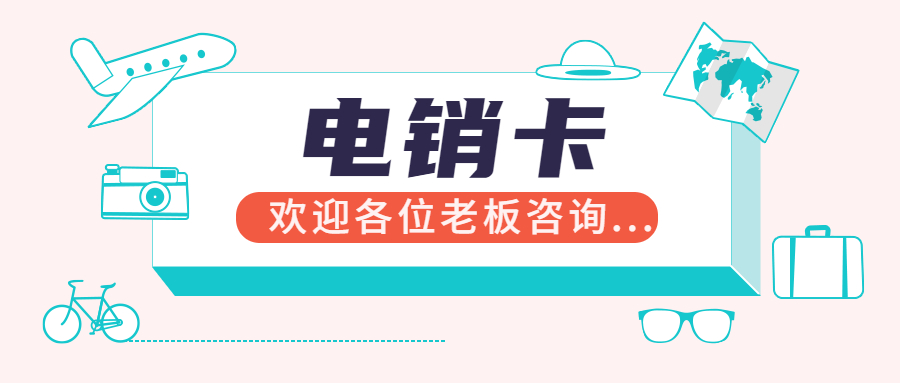 电销卡

欢迎各位老板咨询...